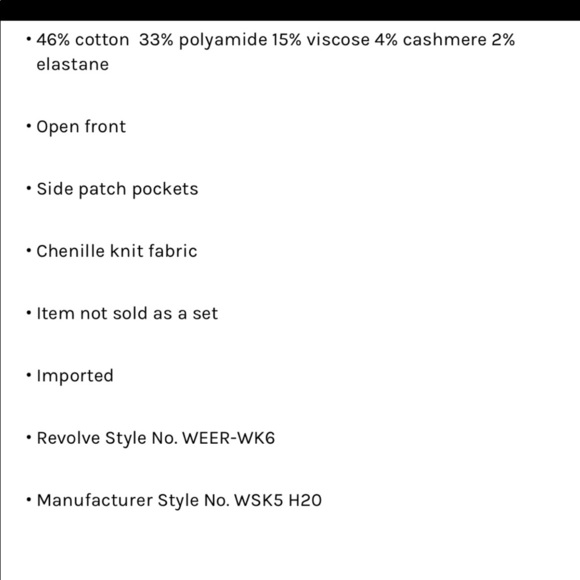 • 46% cotton 33% polyamide 15% viscose 4% cashmere 2% elastane

• Open front

• Side patch pockets

• Chenille knit fabric

• Item not sold as a set

• Imported

• Revolve Style No. WEER-WK6

• Manufacturer Style No. WSK5 H20